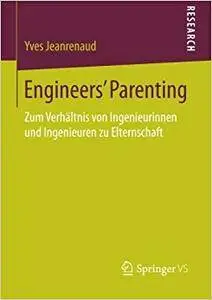 RESEARCH

Yves Jeanrenaud

Engineers' Parenting

Zum Verhältnis von Ingenieurinnen und Ingenieuren zu Elternschaft

Springer VS